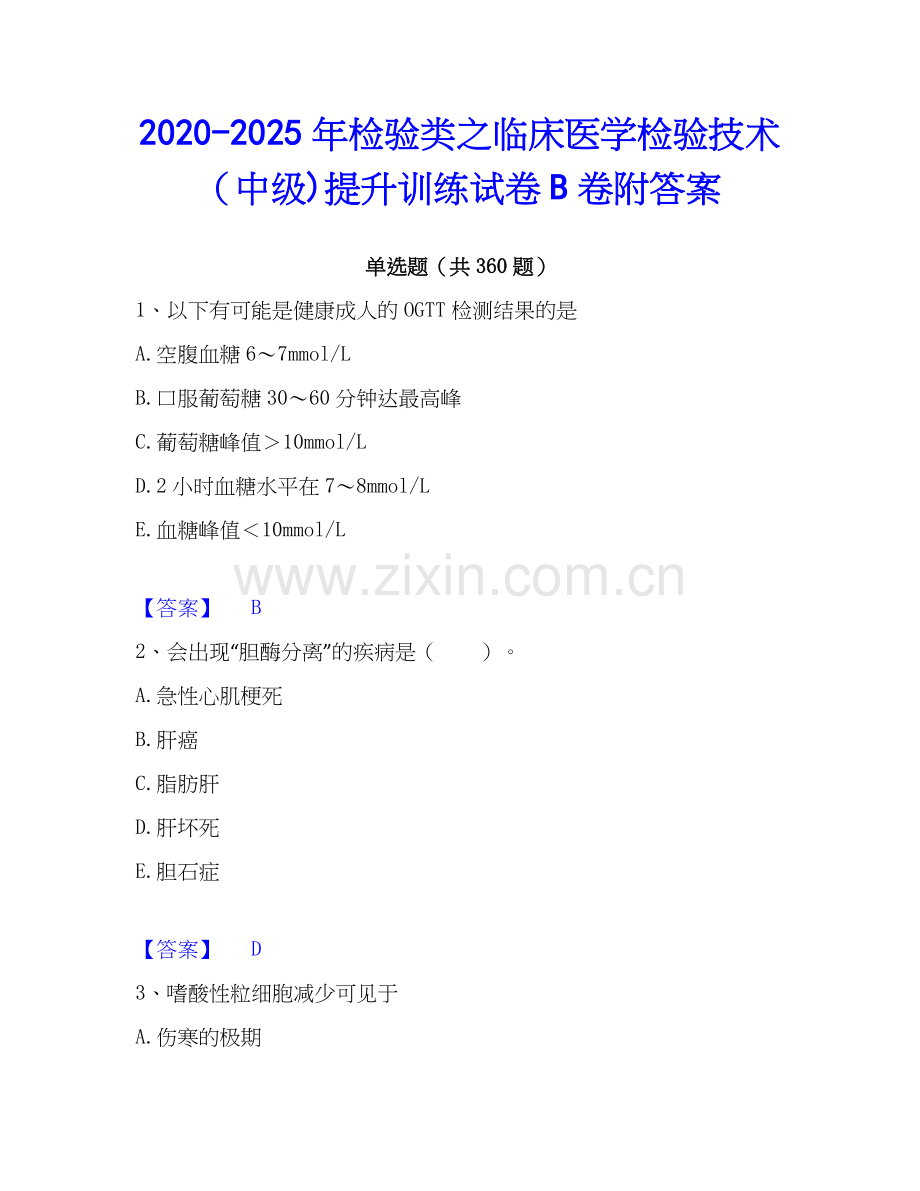 2020-2025年检验类之临床医学检验技术（中级)提升训练试卷B卷附答案

单选题（共360题）

1、以下有可能是健康成人的OGTT检测结果的是

A.空腹血糖6～7mmol/L

B.口服葡萄糖30～60分钟达最高峰

C.葡萄糖峰值＞10mmol/L

D.2小时血糖水平在7～8mmol/L

E.血糖峰值＜10mmol/L

www.zixin.com.cn

【答案】 B

2、会出现“胆酶分离”的疾病是（ ）。

A.急性心肌梗死

B.肝癌

C.脂肪肝

D.肝坏死

E.胆石症

【答案】 D

3、嗜酸性粒细胞减少可见于

A.伤寒的极期